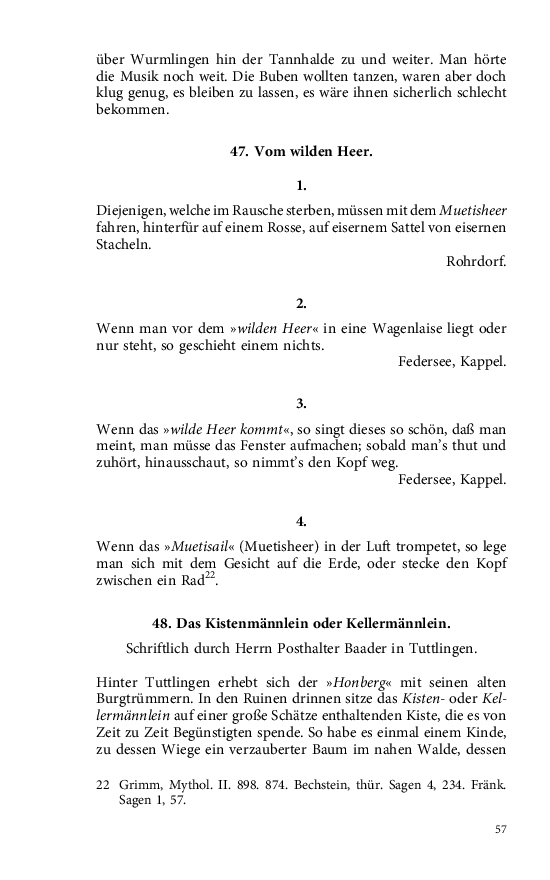 über Wurmlingen hin der Tannhalde zu und weiter. Man hörte die Musik noch weit. Die Buben wollten tanzen, waren aber doch klug genug, es bleiben zu lassen, es wäre ihnen sicherlich schlecht bekommen.

47. Vom wilden Heer.

1.

Diejenigen, welche im Rausche sterben, müssen mit dem Muetisheer fahren, hinterfür auf einem Rosse, auf eisernem Sattel von eisernen Stacheln.

Rohrdorf.

2.

Wenn man vor dem »wilden Heer« in eine Wagenlaise liegt oder nur steht, so geschieht einem nichts.

Federsee, Kappel.

3.

Wenn das »wilde Heer kommt«, so singt dieses so schön, daß man meint, man müsse das Fenster aufmachen; sobald man's thut und zuhört, hinausschaut, so nimmt's den Kopf weg.

Federsee, Kappel.

4.

Wenn das »Muetisail« (Muetisheer) in der Luft trompetet, so lege man sich mit dem Gesicht auf die Erde, oder stecke den Kopf zwischen ein Rad$^{22}$.

48. Das Kistenmännlein oder Kellermännlein.

Schriftlich durch Herrn Posthalter Baader in Tuttlingen.

Hinter Tuttlingen erhebt sich der »Honberg« mit seinen alten Burgtrümmern. In den Ruinen drinnen sitze das Kisten- oder Kellermännlein auf einer große Schätze enthaltenden Kiste, die es von Zeit zu Zeit Begünstigten spende. So habe es einmal einem Kinde, zu dessen Wiege ein verzauberter Baum im nahen Walde, dessen

22 Grimm, Mythol. II. 898. 874. Bechstein, thür. Sagen 4, 234. Fränk. Sagen 1, 57.

57